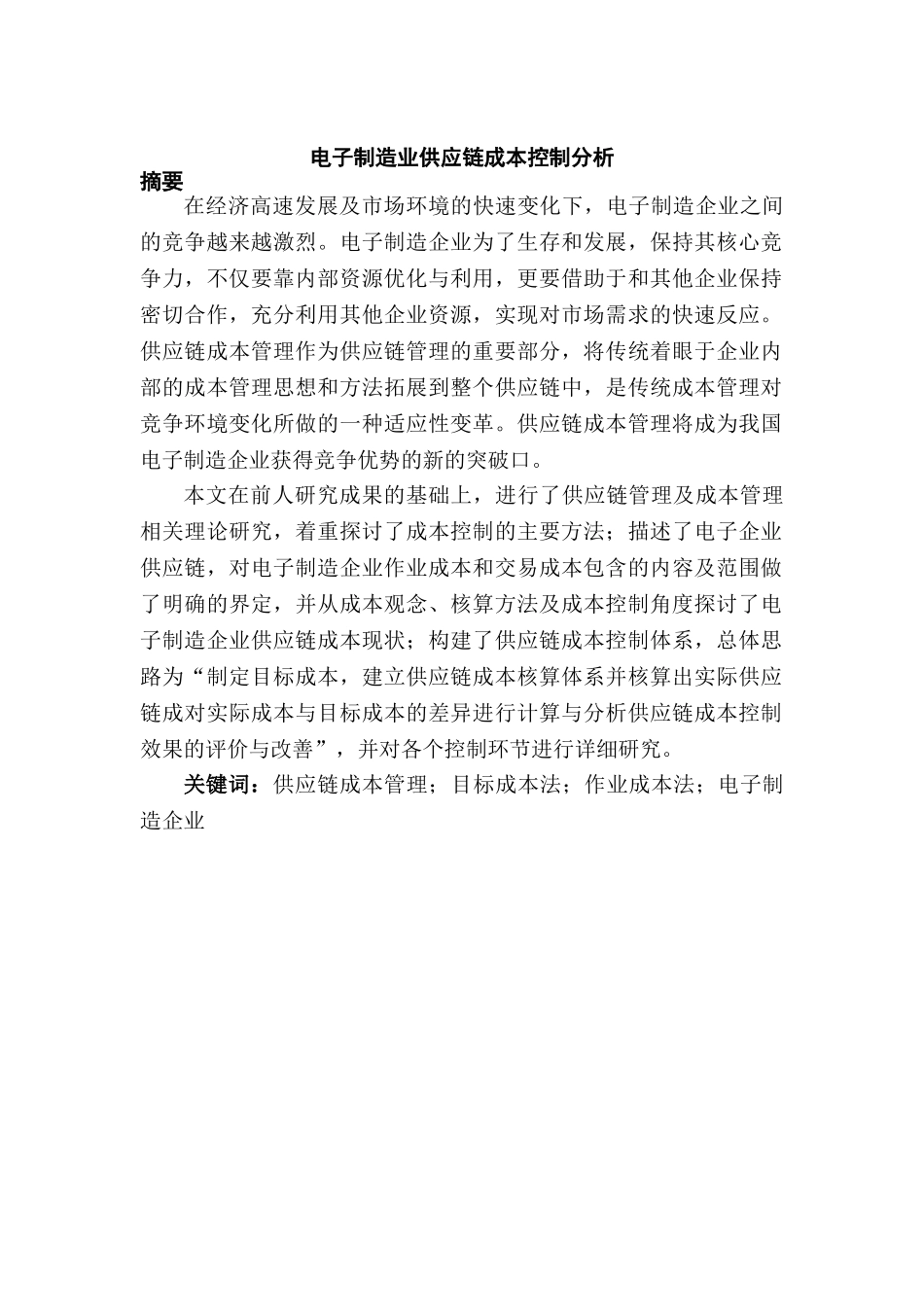 电子制造业供应链成本控制分析

摘要

在经济高速发展及市场环境的快速变化下，电子制造企业之间的竞争越来越激烈。电子制造企业为了生存和发展，保持其核心竞争力，不仅要靠内部资源优化与利用，更要借助于和其他企业保持密切合作，充分利用其他企业资源，实现对市场需求的快速反应。供应链成本管理作为供应链管理的重要部分，将传统着眼于企业内部的成本管理思想和方法拓展到整个供应链中，是传统成本管理对竞争环境变化所做的一种适应性变革。供应链成本管理将成为我国电子制造企业获得竞争优势的新的突破口。

本文在前人研究成果的基础上，进行了供应链管理及成本管理相关理论研究，着重探讨了成本控制的主要方法；描述了电子企业供应链，对电子制造企业作业成本和交易成本包含的内容及范围做了明确的界定，并从成本观念、核算方法及成本控制角度探讨了电子制造企业供应链成本现状；构建了供应链成本控制体系，总体思路为“制定目标成本，建立供应链成本核算体系并核算出实际供应链成对实际成本与目标成本的差异进行计算与分析供应链成本控制效果的评价与改善”，并对各个控制环节进行详细研究。

关键词：供应链成本管理；目标成本法；作业成本法；电子制造企业